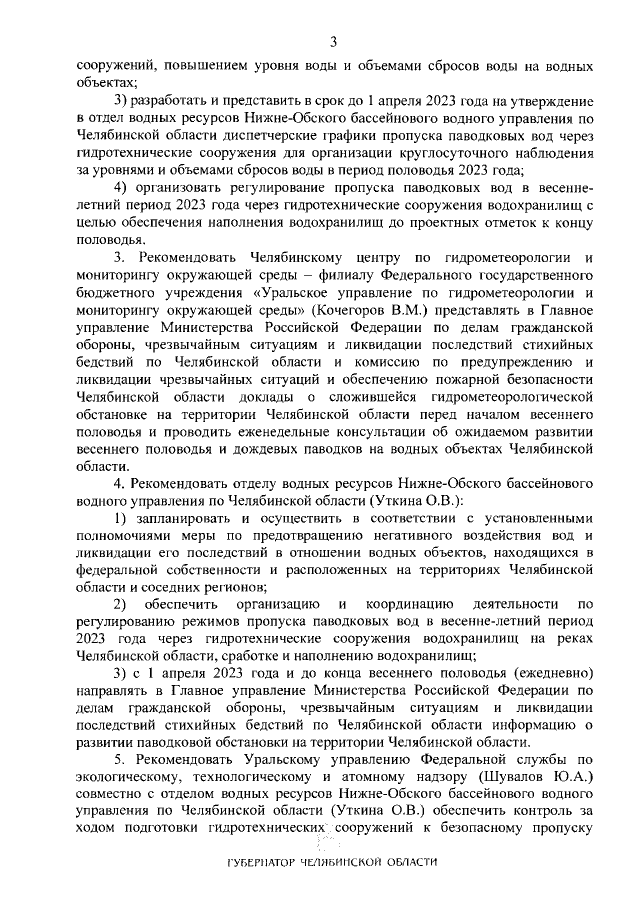 3

сооружений, повышением уровня воды и объемами сбросов воды на водных объектах;

3) разработать и представить в срок до 1 апреля 2023 года на утверждение в отдел водных ресурсов Нижне-Обского бассейнового водного управления по Челябинской области диспетчерские графики пропуска паводковых вод через гидротехнические сооружения для организации круглосуточного наблюдения за уровнями и объемами сбросов воды в период половодья 2023 года;

4) организовать регулирование пропуска паводковых вод в весенне-летний период 2023 года через гидротехнические сооружения водохранилищ с целью обеспечения наполнения водохранилищ до проектных отметок к концу половодья.

3. Рекомендовать Челябинскому центру по гидрометеорологии и мониторингу окружающей среды – филиалу Федерального государственного бюджетного учреждения «Уральское управление по гидрометеорологии и мониторингу окружающей среды» (Кочегоров В.М.) представлять в Главное управление Министерства Российской Федерации по делам гражданской обороны, чрезвычайным ситуациям и ликвидации последствий стихийных бедствий по Челябинской области и комиссию по предупреждению и ликвидации чрезвычайных ситуаций и обеспечению пожарной безопасности Челябинской области доклады о сложившейся гидрометеорологической обстановке на территории Челябинской области перед началом весеннего половодья и проводить еженедельные консультации об ожидаемом развитии весеннего половодья и дождевых паводков на водных объектах Челябинской области.

4. Рекомендовать отделу водных ресурсов Нижне-Обского бассейнового водного управления по Челябинской области (Уткина О.В.):

1) запланировать и осуществить в соответствии с установленными полномочиями меры по предотвращению негативного воздействия вод и ликвидации его последствий в отношении водных объектов, находящихся в федеральной собственности и расположенных на территориях Челябинской области и соседних регионов;

2) обеспечить организацию и координацию деятельности по регулированию режимов пропуска паводковых вод в весенне-летний период 2023 года через гидротехнические сооружения водохранилищ на реках Челябинской области, сработке и наполнению водохранилищ;

3) с 1 апреля 2023 года и до конца весеннего половодья (ежедневно) направлять в Главное управление Министерства Российской Федерации по делам гражданской обороны, чрезвычайным ситуациям и ликвидации последствий стихийных бедствий по Челябинской области информацию о развитии паводковой обстановки на территории Челябинской области.

5. Рекомендовать Уральскому управлению Федеральной службы по экологическому, технологическому и атомному надзору (Шувалов Ю.А.) совместно с отделом водных ресурсов Нижне-Обского бассейнового водного управления по Челябинской области (Уткина О.В.) обеспечить контроль за ходом подготовки гидротехнических сооружений к безопасному пропуску

ГУБЕРНАТОР ЧЕЛЯБИНСКОЙ ОБЛАСТИ